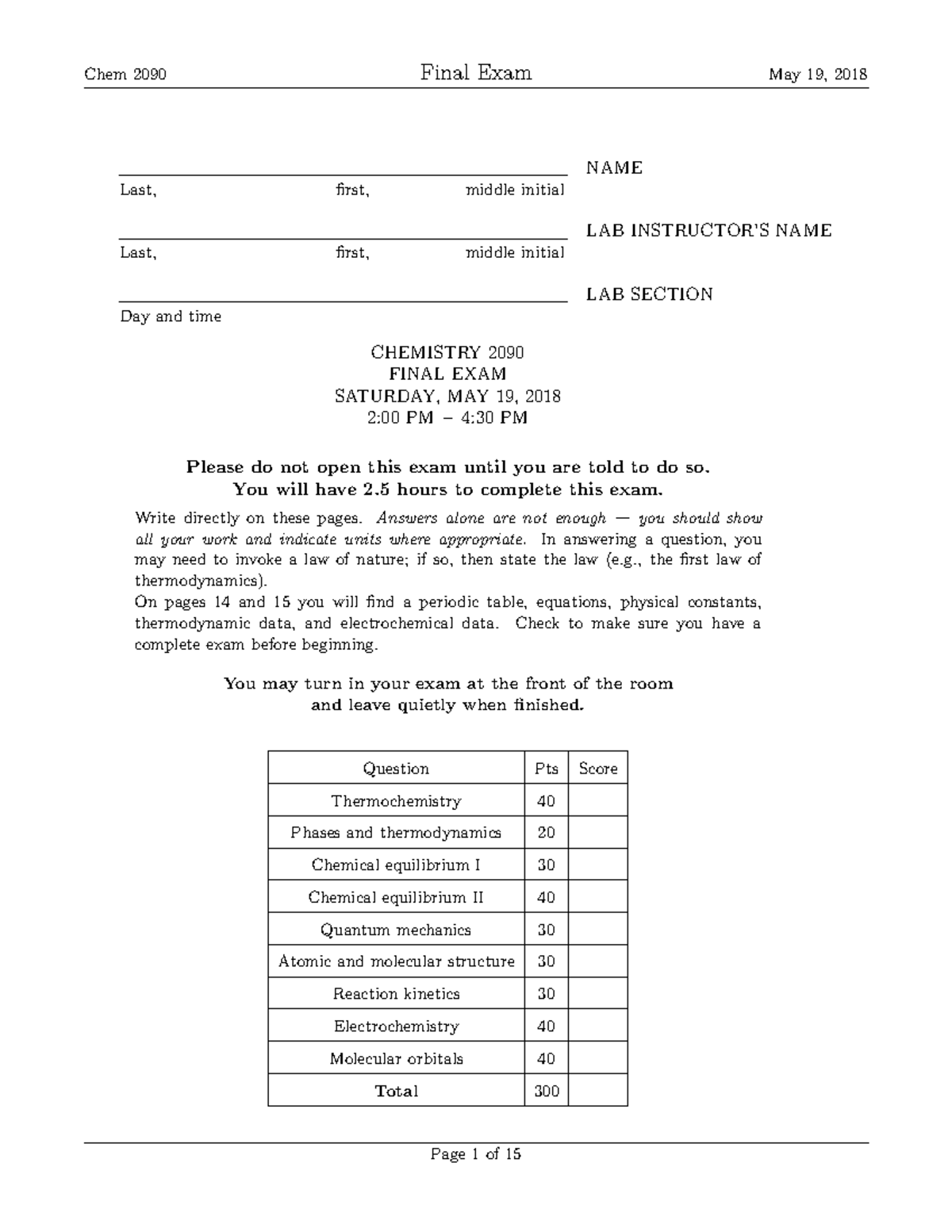 Chem 2090 Final Exam May 19, 2018

____ NAME
Last, first, middle initial

____ LAB INSTRUCTOR'S NAME
Last, first, middle initial

____ LAB SECTION
Day and time

CHEMISTRY 2090
FINAL EXAM
SATURDAY, MAY 19, 2018
2:00 PM – 4:30 PM

Please do not open this exam until you are told to do so.
You will have 2.5 hours to complete this exam.

Write directly on these pages. Answers alone are not enough — you should show all your work and indicate units where appropriate. In answering a question, you may need to invoke a law of nature; if so, then state the law (e.g., the first law of thermodynamics).

On pages 14 and 15 you will find a periodic table, equations, physical constants, thermodynamic data, and electrochemical data. Check to make sure you have a complete exam before beginning.

You may turn in your exam at the front of the room
and leave quietly when finished.

| Question | Pts | Score |
|---|---|---|
| Thermochemistry | 40 | |
| Phases and thermodynamics | 20 | |
| Chemical equilibrium I | 30 | |
| Chemical equilibrium II | 40 | |
| Quantum mechanics | 30 | |
| Atomic and molecular structure | 30 | |
| Reaction kinetics | 30 | |
| Electrochemistry | 40 | |
| Molecular orbitals | 40 | |
| Total | 300 | |

Page 1 of 15